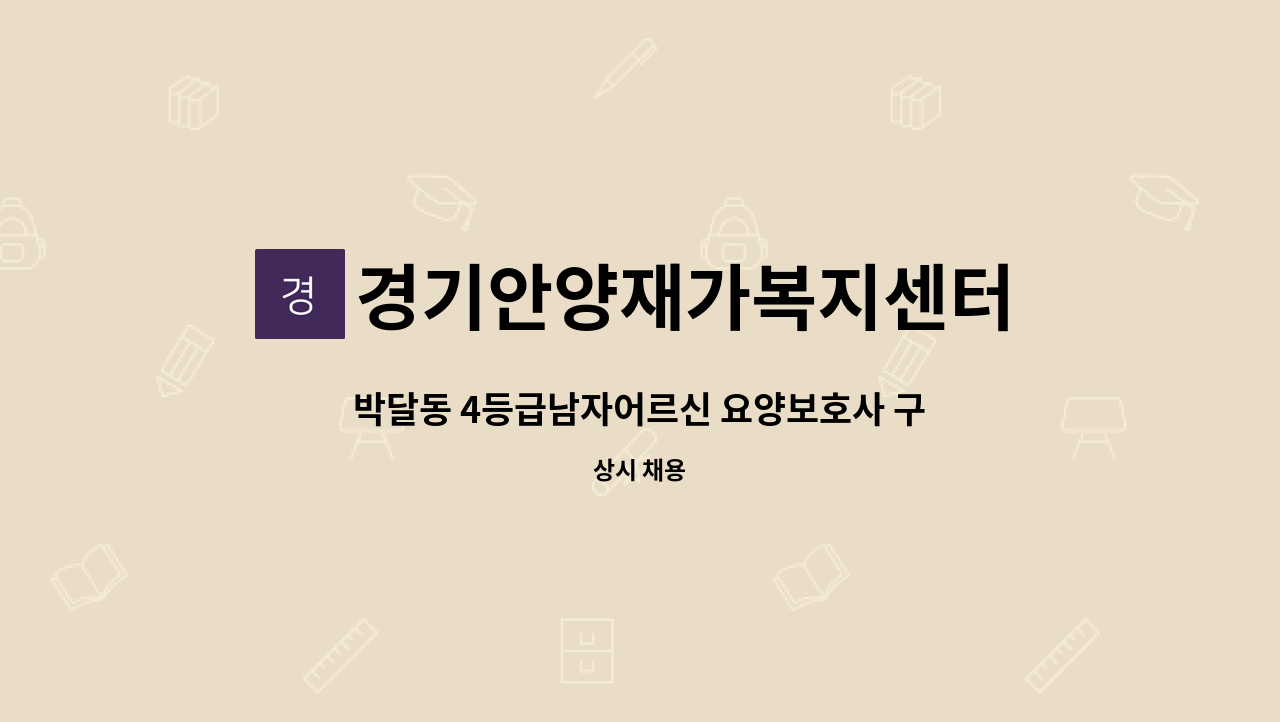 경

경기안양재가복지센터

박달동 4등급남자어르신 요양보호사 구

상시 채용